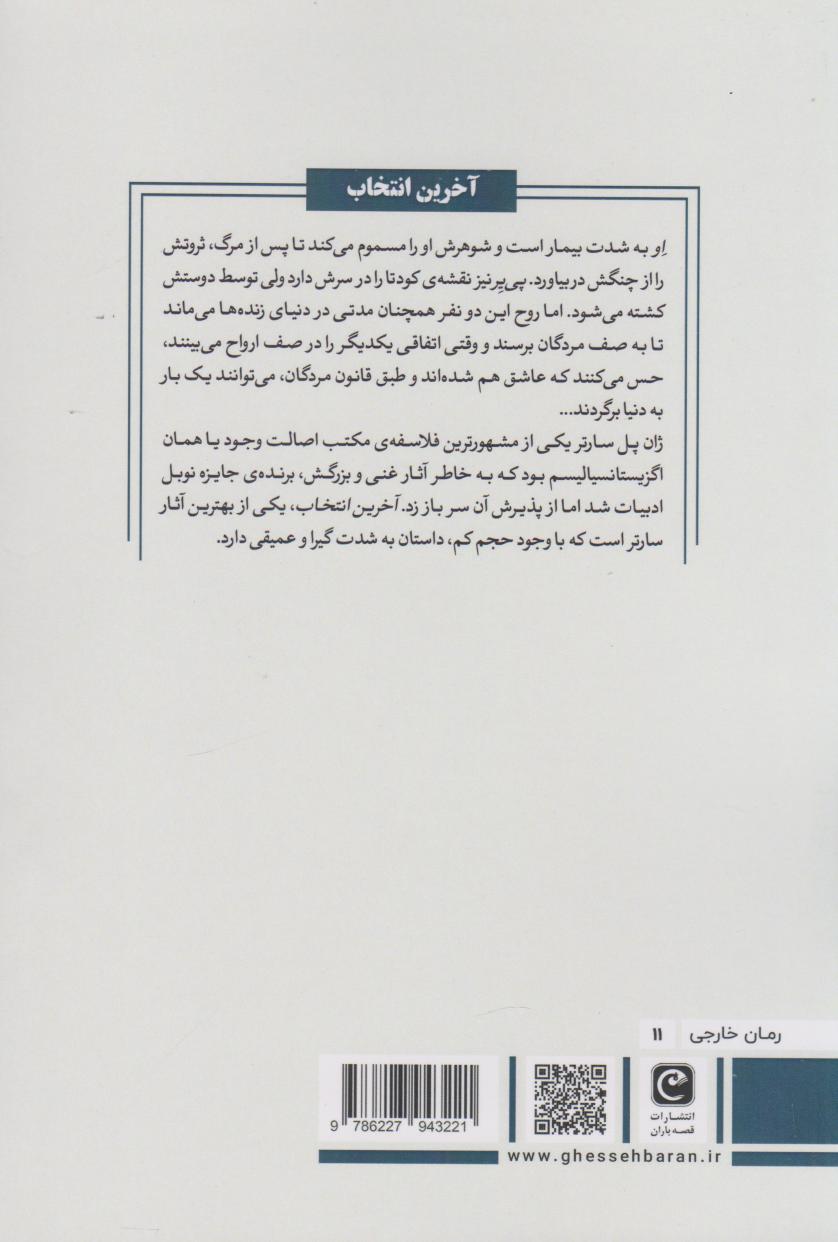 آخرین انتخاب

اِو به شدت بیمار است و شوهرش او را مسموم می‌کند تا پس از مرگ، ثروتش را از چنگش دربیاورد. پی‌یِر نیز نقشه‌ی کودتا را در سرش دارد ولی توسط دوستش کشته می‌شود. اما روح این دو نفر همچنان مدتی در دنیای زنده‌ها می‌ماند تا به صف مردگان برسند و وقتی اتفاقی یکدیگر را در صف ارواح می‌بینند، حس می‌کنند که عاشق هم شده‌اند و طبق قانون مردگان، می‌توانند یک بار به دنیا برگردند...

ژان پل سارتر یکی از مشهورترین فلاسفه‌ی مکتب اصالت وجود یا همان اگزیستانسیالیسم بود که به خاطر آثار غنی و بزرگش، برنده‌ی جایزه نوبل ادبیات شد اما از پذیرش آن سر باز زد. آخرین انتخاب، یکی از بهترین آثار سارتر است که با وجود حجم کم، داستان به شدت گیرا و عمیقی دارد.

رمان خارجی ۱۱

انتشارات قصه باران

9 786227 943221

www.ghessehbaran.ir